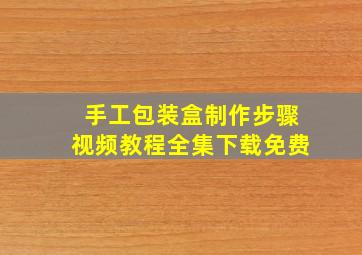 手工包装盒制作步骤
视频教程全集下载免费